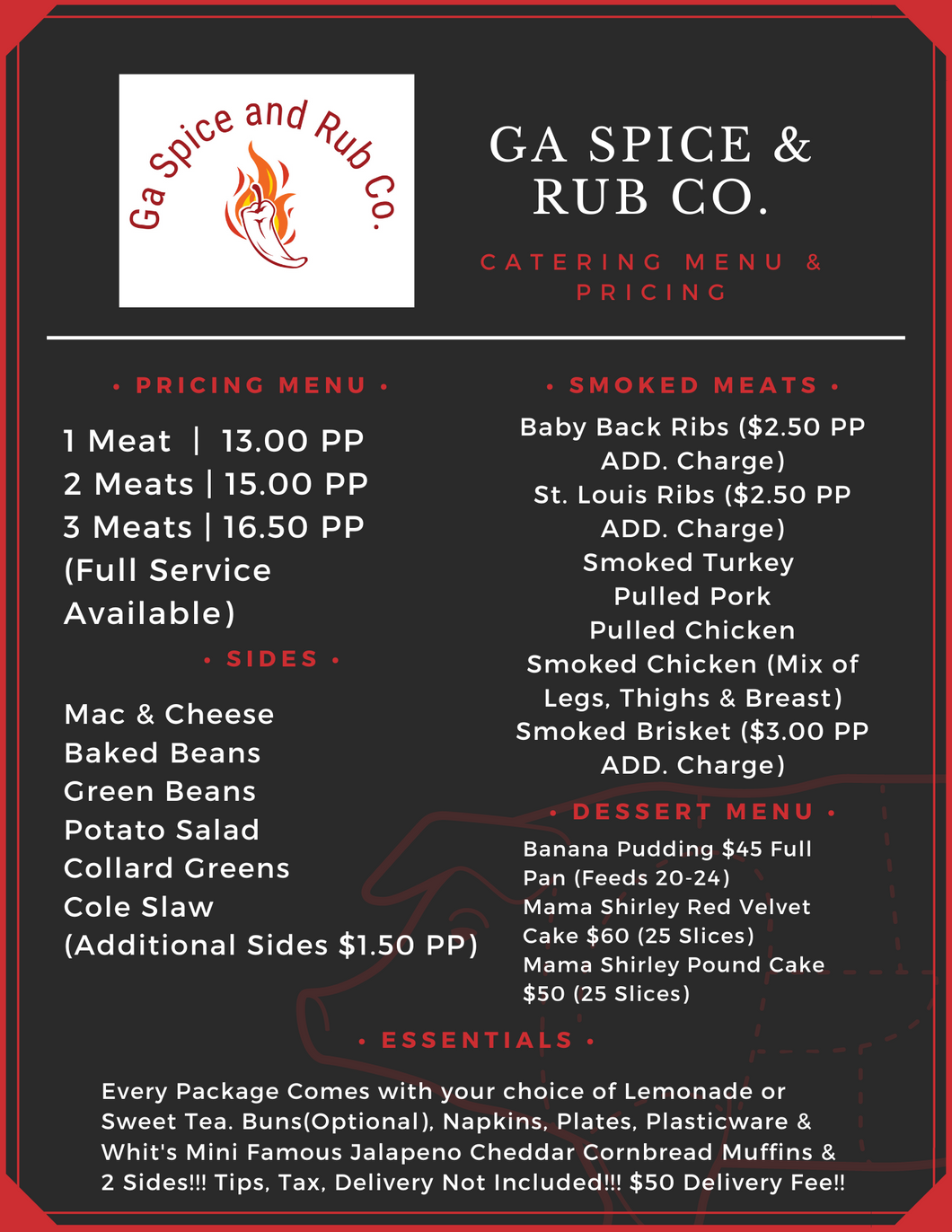 Ga Spice and Rub Co.

GA SPICE & RUB CO.

CATERING MENU & PRICING

• PRICING MENU •

1 Meat | 13.00 PP
2 Meats | 15.00 PP
3 Meats | 16.50 PP
(Full Service Available)

• SIDES •

Mac & Cheese
Baked Beans
Green Beans
Potato Salad
Collard Greens
Cole Slaw
(Additional Sides $1.50 PP)

• SMOKED MEATS •

Baby Back Ribs ($2.50 PP ADD. Charge)
St. Louis Ribs ($2.50 PP ADD. Charge)
Smoked Turkey
Pulled Pork
Pulled Chicken
Smoked Chicken (Mix of Legs, Thighs & Breast)
Smoked Brisket ($3.00 PP ADD. Charge)

• DESSERT MENU •

Banana Pudding $45 Full Pan (Feeds 20-24)
Mama Shirley Red Velvet Cake $60 (25 Slices)
Mama Shirley Pound Cake $50 (25 Slices)

• ESSENTIALS •

Every Package Comes with your choice of Lemonade or Sweet Tea. Buns(Optional), Napkins, Plates, Plasticware & Whit's Mini Famous Jalapeno Cheddar Cornbread Muffins & 2 Sides!!! Tips, Tax, Delivery Not Included!!! $50 Delivery Fee!!